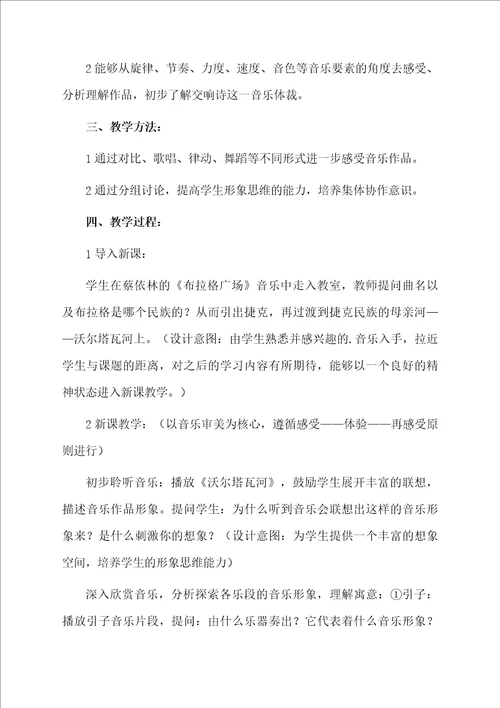 2 能够从旋律、节奏、力度、速度、音色等音乐要素的角度去感受、分析理解作品，初步了解交响诗这一音乐体裁。

三、教学方法：

1 通过对比、歌唱、律动、舞蹈等不同形式进一步感受音乐作品。

2 通过分组讨论，提高学生形象思维的能力，培养集体协作意识。

四、教学过程：

1 导入新课：

学生在蔡依林的《布拉格广场》音乐中走入教室，教师提问曲名以及布拉格是哪个民族的？从而引出捷克，再过渡到捷克民族的母亲河——沃尔塔瓦河上。（设计意图：由学生熟悉并感兴趣的.音乐入手，拉近学生与课题的距离，对之后的学习内容有所期待，能够以一个良好的精神状态进入新课教学。）

2 新课教学：（以音乐审美为核心，遵循感受——体验——再感受原则进行）

初步聆听音乐：播放《沃尔塔瓦河》，鼓励学生展开丰富的联想，描述音乐作品形象。提问学生：为什么听到音乐会联想出这样的音乐形象来？是什么刺激你的想象？（设计意图：为学生提供一个丰富的想象空间，培养学生的形象思维能力）

深入欣赏音乐，分析探索各乐段的音乐形象，理解寓意：①引子：播放引子音乐片段，提问：由什么乐器奏出？它代表着什么音乐形象？